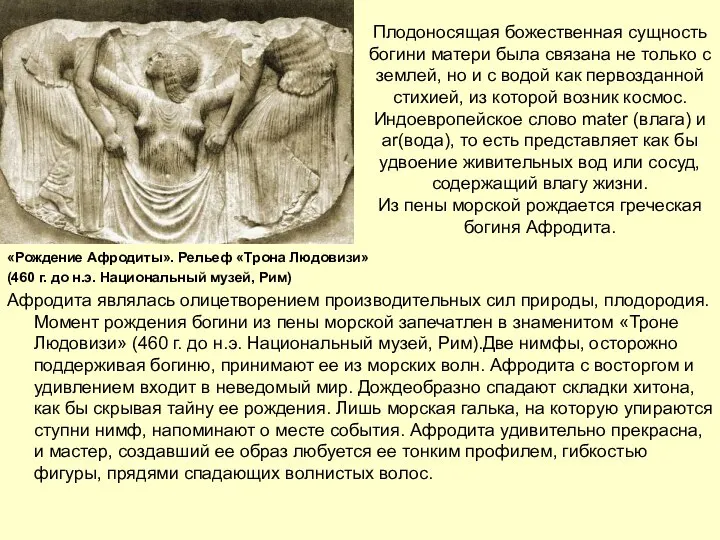 Плодоносящая божественная сущность богини матери была связана не только с землей, но и с водой как первозданной стихией, из которой возник космос. Индоевропейское слово mater (влага) и ar(вода), то есть представляет как бы удвоение живительных вод или сосуд, содержащий влагу жизни.
Из пены морской рождается греческая богиня Афродита.

«Рождение Афродиты». Рельеф «Трона Людовизи»
(460 г. до н.э. Национальный музей, Рим)

Афродита являлась олицетворением производительных сил природы, плодородия. Момент рождения богини из пены морской запечатлен в знаменитом «Троне Людовизи» (460 г. до н.э. Национальный музей, Рим).Две нимфы, осторожно поддерживая богиню, принимают ее из морских волн. Афродита с восторгом и удивлением входит в неведомый мир. Дождеобразно спадают складки хитона, как бы скрывая тайну ее рождения. Лишь морская галька, на которую упираются ступни нимф, напоминают о месте события. Афродита удивительно прекрасна, и мастер, создавший ее образ любуется ее тонким профилем, гибкостью фигуры, прядями спадающих волнистых волос.